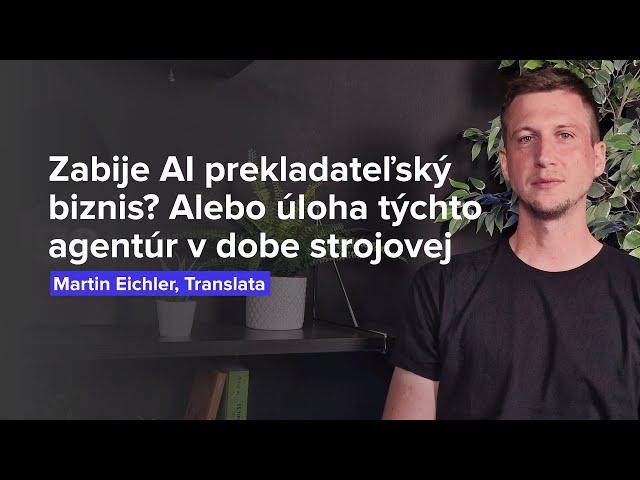 Zabije AI prekladateľský biznis? Alebo úloha týchto agentúr v dobe strojovej

Martin Eichler, Translata